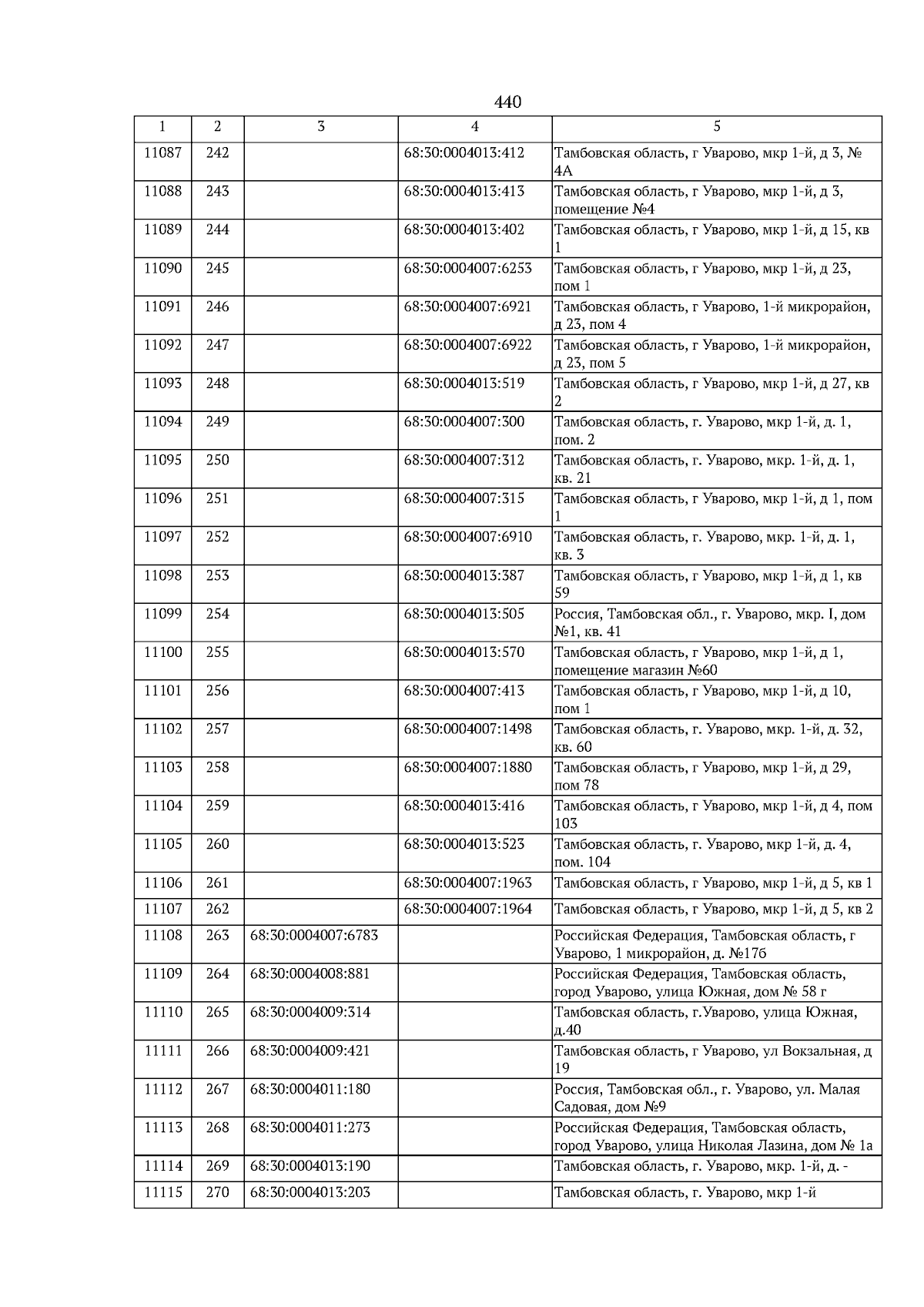 440

| 1 | 2 | 3 | 4 | 5 |
|---|---|---|---|---|
| 11087 | 242 | | 68:30:0004013:412 | Тамбовская область, г Уварово, мкр 1-й, д 3, № 4А |
| 11088 | 243 | | 68:30:0004013:413 | Тамбовская область, г Уварово, мкр 1-й, д 3, помещение №4 |
| 11089 | 244 | | 68:30:0004013:402 | Тамбовская область, г Уварово, мкр 1-й, д 15, кв 1 |
| 11090 | 245 | | 68:30:0004007:6253 | Тамбовская область, г Уварово, мкр 1-й, д 23, пом 1 |
| 11091 | 246 | | 68:30:0004007:6921 | Тамбовская область, г Уварово, 1-й микрорайон, д 23, пом 4 |
| 11092 | 247 | | 68:30:0004007:6922 | Тамбовская область, г Уварово, 1-й микрорайон, д 23, пом 5 |
| 11093 | 248 | | 68:30:0004013:519 | Тамбовская область, г Уварово, мкр 1-й, д 27, кв 2 |
| 11094 | 249 | | 68:30:0004007:300 | Тамбовская область, г. Уварово, мкр 1-й, д. 1, пом. 2 |
| 11095 | 250 | | 68:30:0004007:312 | Тамбовская область, г. Уварово, мкр. 1-й, д. 1, кв. 21 |
| 11096 | 251 | | 68:30:0004007:315 | Тамбовская область, г Уварово, мкр 1-й, д 1, пом 1 |
| 11097 | 252 | | 68:30:0004007:6910 | Тамбовская область, г. Уварово, мкр. 1-й, д. 1, кв. 3 |
| 11098 | 253 | | 68:30:0004013:387 | Тамбовская область, г Уварово, мкр 1-й, д 1, кв 59 |
| 11099 | 254 | | 68:30:0004013:505 | Россия, Тамбовская обл., г. Уварово, мкр. I, дом №1, кв. 41 |
| 11100 | 255 | | 68:30:0004013:570 | Тамбовская область, г Уварово, мкр 1-й, д 1, помещение магазин №60 |
| 11101 | 256 | | 68:30:0004007:413 | Тамбовская область, г Уварово, мкр 1-й, д 10, пом 1 |
| 11102 | 257 | | 68:30:0004007:1498 | Тамбовская область, г. Уварово, мкр. 1-й, д. 32, кв. 60 |
| 11103 | 258 | | 68:30:0004007:1880 | Тамбовская область, г Уварово, мкр 1-й, д 29, пом 78 |
| 11104 | 259 | | 68:30:0004013:416 | Тамбовская область, г Уварово, мкр 1-й, д 4, пом 103 |
| 11105 | 260 | | 68:30:0004013:523 | Тамбовская область, г. Уварово, мкр 1-й, д. 4, пом. 104 |
| 11106 | 261 | | 68:30:0004007:1963 | Тамбовская область, г Уварово, мкр 1-й, д 5, кв 1 |
| 11107 | 262 | | 68:30:0004007:1964 | Тамбовская область, г Уварово, мкр 1-й, д 5, кв 2 |
| 11108 | 263 | 68:30:0004007:6783 | | Российская Федерация, Тамбовская область, г Уварово, 1 микрорайон, д. №17б |
| 11109 | 264 | 68:30:0004008:881 | | Российская Федерация, Тамбовская область, город Уварово, улица Южная, дом № 58 г |
| 11110 | 265 | 68:30:0004009:314 | | Тамбовская область, г.Уварово, улица Южная, д.40 |
| 11111 | 266 | 68:30:0004009:421 | | Тамбовская область, г Уварово, ул Вокзальная, д 19 |
| 11112 | 267 | 68:30:0004011:180 | | Россия, Тамбовская обл., г. Уварово, ул. Малая Садовая, дом №9 |
| 11113 | 268 | 68:30:0004011:273 | | Российская Федерация, Тамбовская область, город Уварово, улица Николая Лазина, дом № 1а |
| 11114 | 269 | 68:30:0004013:190 | | Тамбовская область, г. Уварово, мкр. 1-й, д. - |
| 11115 | 270 | 68:30:0004013:203 | | Тамбовская область, г. Уварово, мкр 1-й |